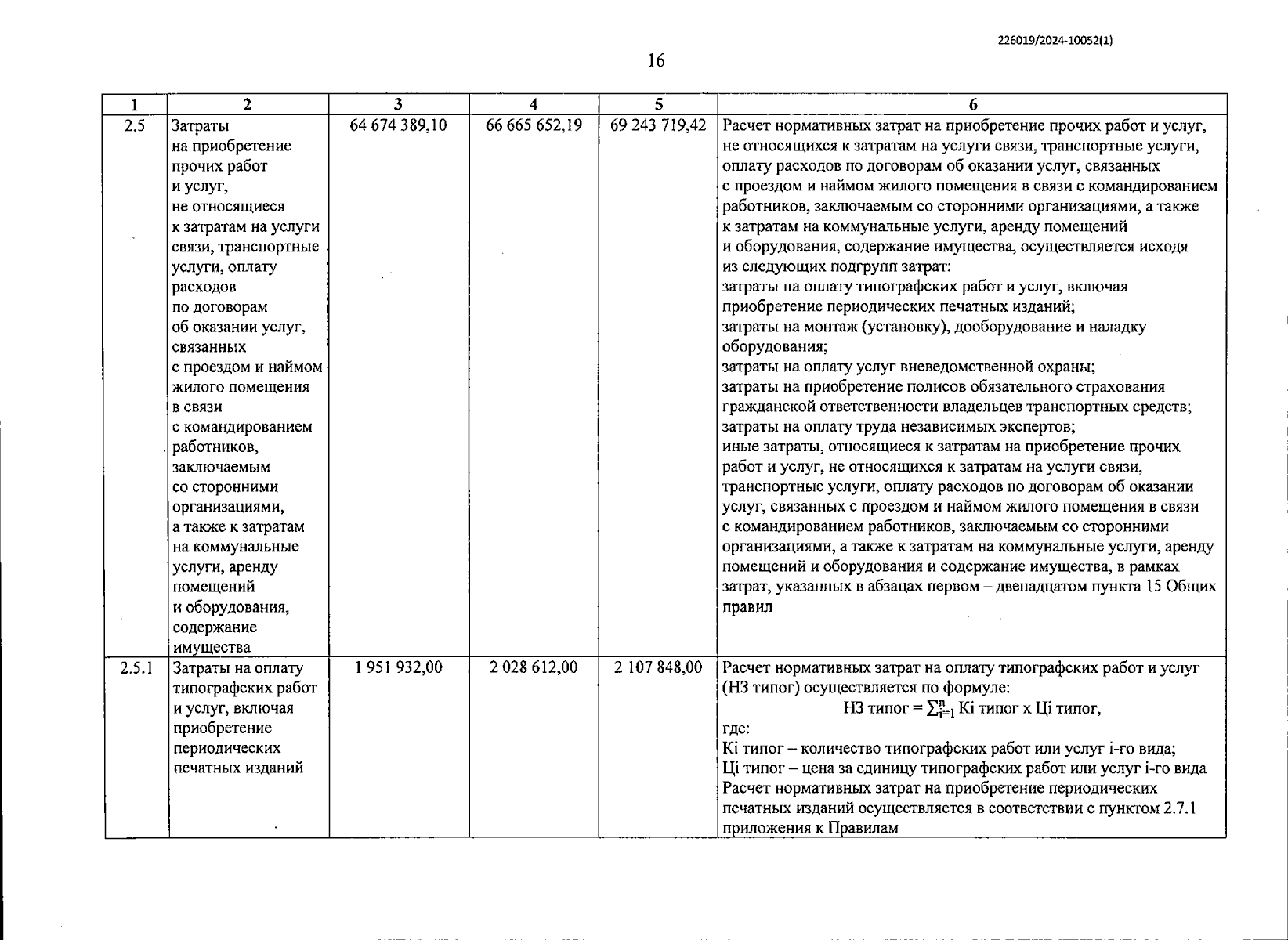 226019/2024-10052(1)

16

| 1 | 2 | 3 | 4 | 5 | 6 |
|---|---|---|---|---|---|
| 2.5 | Затраты на приобретение прочих работ и услуг, не относящиеся к затратам на услуги связи, транспортные услуги, оплату расходов по договорам об оказании услуг, связанных с проездом и наймом жилого помещения в связи с командированием работников, заключаемым со сторонними организациями, а также к затратам на коммунальные услуги, аренду помещений и оборудования, содержание имущества | 64 674 389,10 | 66 665 652,19 | 69 243 719,42 | Расчет нормативных затрат на приобретение прочих работ и услуг, не относящихся к затратам на услуги связи, транспортные услуги, оплату расходов по договорам об оказании услуг, связанных с проездом и наймом жилого помещения в связи с командированием работников, заключаемым со сторонними организациями, а также к затратам на коммунальные услуги, аренду помещений и оборудования, содержание имущества, осуществляется исходя из следующих подгрупп затрат: затраты на оплату типографских работ и услуг, включая приобретение периодических печатных изданий; затраты на монтаж (установку), дооборудование и наладку оборудования; затраты на оплату услуг вневедомственной охраны; затраты на приобретение полисов обязательного страхования гражданской ответственности владельцев транспортных средств; затраты на оплату труда независимых экспертов; иные затраты, относящиеся к затратам на приобретение прочих работ и услуг, не относящихся к затратам на услуги связи, транспортные услуги, оплату расходов по договорам об оказании услуг, связанных с проездом и наймом жилого помещения в связи с командированием работников, заключаемым со сторонними организациями, а также к затратам на коммунальные услуги, аренду помещений и оборудования и содержание имущества, в рамках затрат, указанных в абзацах первом – двенадцатом пункта 15 Общих правил |
| 2.5.1 | Затраты на оплату типографских работ и услуг, включая приобретение периодических печатных изданий | 1 951 932,00 | 2 028 612,00 | 2 107 848,00 | Расчет нормативных затрат на оплату типографских работ и услуг (НЗ типог) осуществляется по формуле: НЗ типог = $\sum_{i=1}^{n}$ Кi типог х Цi типог, где: Кi типог – количество типографских работ или услуг i-го вида; Цi типог – цена за единицу типографских работ или услуг i-го вида Расчет нормативных затрат на приобретение периодических печатных изданий осуществляется в соответствии с пунктом 2.7.1 приложения к Правилам |